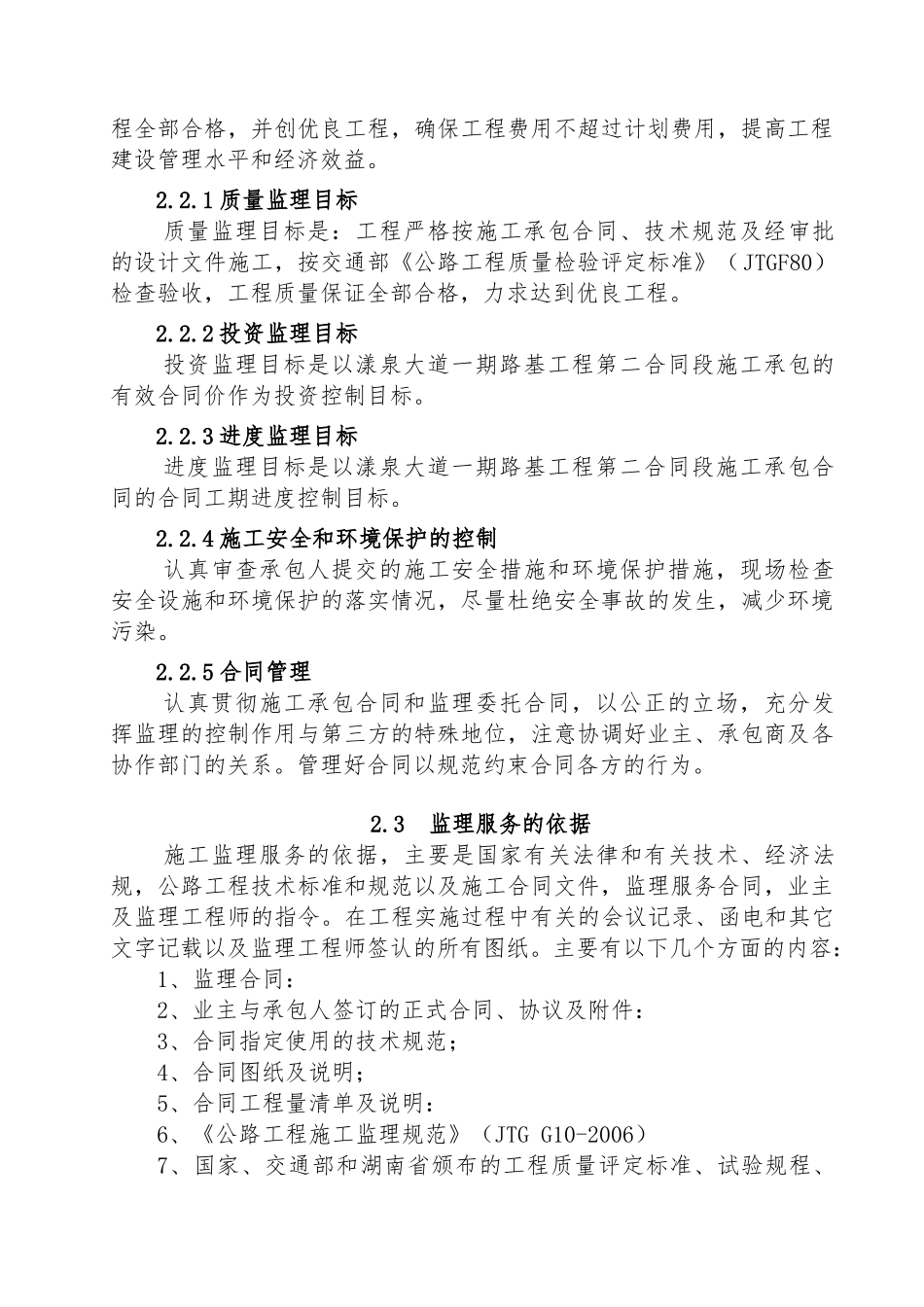 程全部合格，并创优良工程，确保工程费用不超过计划费用，提高工程建设管理水平和经济效益。

2.2.1 质量监理目标

质量监理目标是：工程严格按施工承包合同、技术规范及经审批的设计文件施工，按交通部《公路工程质量检验评定标准》（JTGF80）检查验收，工程质量保证全部合格，力求达到优良工程。

2.2.2 投资监理目标

投资监理目标是以漾泉大道一期路基工程第二合同段施工承包的有效合同价作为投资控制目标。

2.2.3 进度监理目标

进度监理目标是以漾泉大道一期路基工程第二合同段施工承包合同的合同工期进度控制目标。

2.2.4 施工安全和环境保护的控制

认真审查承包人提交的施工安全措施和环境保护措施，现场检查安全设施和环境保护的落实情况，尽量杜绝安全事故的发生，减少环境污染。

2.2.5 合同管理

认真贯彻施工承包合同和监理委托合同，以公正的立场，充分发挥监理的控制作用与第三方的特殊地位，注意协调好业主、承包商及各协作部门的关系。管理好合同以规范约束合同各方的行为。

2.3 监理服务的依据

施工监理服务的依据，主要是国家有关法律和有关技术、经济法规，公路工程技术标准和规范以及施工合同文件，监理服务合同，业主及监理工程师的指令。在工程实施过程中有关的会议记录、函电和其它文字记载以及监理工程师签认的所有图纸。主要有以下几个方面的内容：

1、监理合同：

2、业主与承包人签订的正式合同、协议及附件：

3、合同指定使用的技术规范；

4、合同图纸及说明；

5、合同工程量清单及说明：

6、《公路工程施工监理规范》（JTG G10-2006）

7、国家、交通部和湖南省颁布的工程质量评定标准、试验规程、